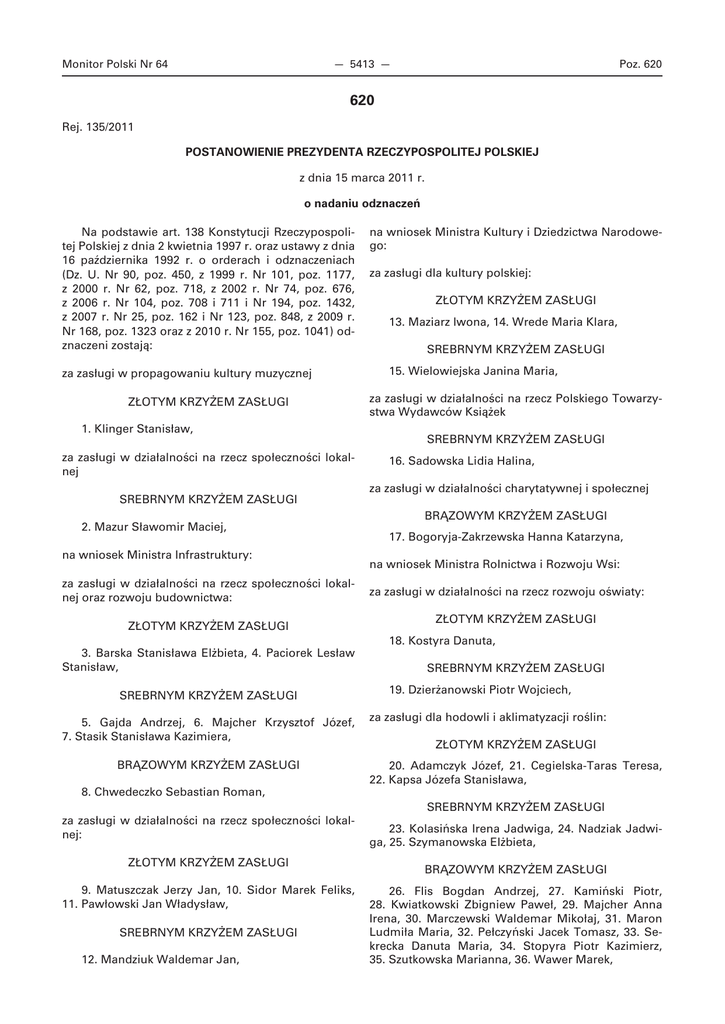 Monitor Polski Nr 64 — 5413 — Poz. 620

620

Rej. 135/2011

POSTANOWIENIE PREZYDENTA RZECZYPOSPOLITEJ POLSKIEJ

z dnia 15 marca 2011 r.

o nadaniu odznaczeń

Na podstawie art. 138 Konstytucji Rzeczypospolitej Polskiej z dnia 2 kwietnia 1997 r. oraz ustawy z dnia 16 października 1992 r. o orderach i odznaczeniach (Dz. U. Nr 90, poz. 450, z 1999 r. Nr 101, poz. 1177, z 2000 r. Nr 62, poz. 718, z 2002 r. Nr 74, poz. 676, z 2006 r. Nr 104, poz. 708 i 711 i Nr 194, poz. 1432, z 2007 r. Nr 25, poz. 162 i Nr 123, poz. 848, z 2009 r. Nr 168, poz. 1323 oraz z 2010 r. Nr 155, poz. 1041) odznaczeni zostają:

za zasługi w propagowaniu kultury muzycznej

ZŁOTYM KRZYŻEM ZASŁUGI

1. Klinger Stanisław,

za zasługi w działalności na rzecz społeczności lokalnej

SREBRNYM KRZYŻEM ZASŁUGI

2. Mazur Sławomir Maciej,

na wniosek Ministra Infrastruktury:

za zasługi w działalności na rzecz społeczności lokalnej oraz rozwoju budownictwa:

ZŁOTYM KRZYŻEM ZASŁUGI

3. Barska Stanisława Elżbieta, 4. Paciorek Lesław Stanisław,

SREBRNYM KRZYŻEM ZASŁUGI

5. Gajda Andrzej, 6. Majcher Krzysztof Józef, 7. Stasik Stanisława Kazimiera,

BRĄZOWYM KRZYŻEM ZASŁUGI

8. Chwedeczko Sebastian Roman,

za zasługi w działalności na rzecz społeczności lokalnej:

ZŁOTYM KRZYŻEM ZASŁUGI

9. Matuszczak Jerzy Jan, 10. Sidor Marek Feliks, 11. Pawlowski Jan Władysław,

SREBRNYM KRZYŻEM ZASŁUGI

12. Mandziuk Waldemar Jan,

na wniosek Ministra Kultury i Dziedzictwa Narodowego:

za zasługi dla kultury polskiej:

ZŁOTYM KRZYŻEM ZASŁUGI

13. Maziarz Iwona, 14. Wrede Maria Klara,

SREBRNYM KRZYŻEM ZASŁUGI

15. Wielowiejska Janina Maria,

za zasługi w działalności na rzecz Polskiego Towarzystwa Wydawców Książek

SREBRNYM KRZYŻEM ZASŁUGI

16. Sadowska Lidia Halina,

za zasługi w działalności charytatywnej i społecznej

BRĄZOWYM KRZYŻEM ZASŁUGI

17. Bogoryja-Zakrzewska Hanna Katarzyna,

na wniosek Ministra Rolnictwa i Rozwoju Wsi:

za zasługi w działalności na rzecz rozwoju oświaty:

ZŁOTYM KRZYŻEM ZASŁUGI

18. Kostyra Danuta,

SREBRNYM KRZYŻEM ZASŁUGI

19. Dzierżanowski Piotr Wojciech,

za zasługi dla hodowli i aklimatyzacji roślin:

ZŁOTYM KRZYŻEM ZASŁUGI

20. Adamczyk Józef, 21. Cegielska-Taras Teresa, 22. Kapsa Józefa Stanisława,

SREBRNYM KRZYŻEM ZASŁUGI

23. Kolasińska Irena Jadwiga, 24. Nadziak Jadwiga, 25. Szymanowska Elżbieta,

BRĄZOWYM KRZYŻEM ZASŁUGI

26. Flis Bogdan Andrzej, 27. Kamiński Piotr, 28. Kwiatkowski Zbigniew Paweł, 29. Majcher Anna Irena, 30. Marczewski Waldemar Mikołaj, 31. Maron Ludmiła Maria, 32. Pełczyński Jacek Tomasz, 33. Sekrecka Danuta Maria, 34. Stopyra Piotr Kazimierz, 35. Szutkowska Marianna, 36. Wawer Marek,